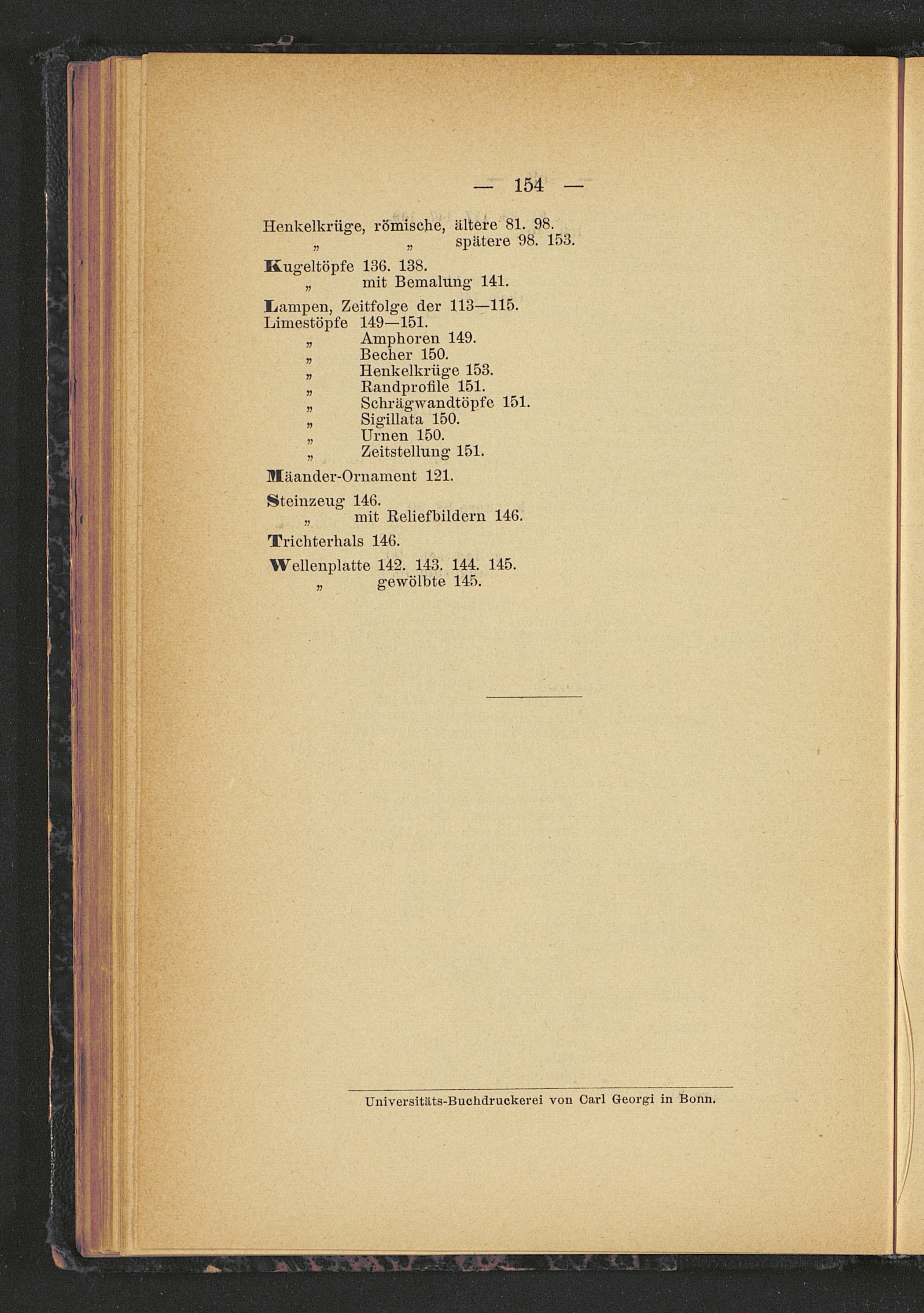 — 154 —

Henkelkrüge, römische, ältere 81. 98.
„ „ spätere 98. 153.

Kugeltöpfe 136. 138.
„ mit Bemalung 141.

Lampen, Zeitfolge der 113—115.
Limestöpfe 149—151.
„ Amphoren 149.
„ Becher 150.
„ Henkelkrüge 153.
„ Randprofile 151.
„ Schrägwandtöpfe 151.
„ Sigillata 150.
„ Urnen 150.
„ Zeitstellung 151.

Mäander-Ornament 121.

Steinzeug 146.
„ mit Reliefbildern 146.

Trichterhals 146.

Wellenplatte 142. 143. 144. 145.
„ gewölbte 145.

Universitäts-Buchdruckerei von Carl Georgi in Bonn.